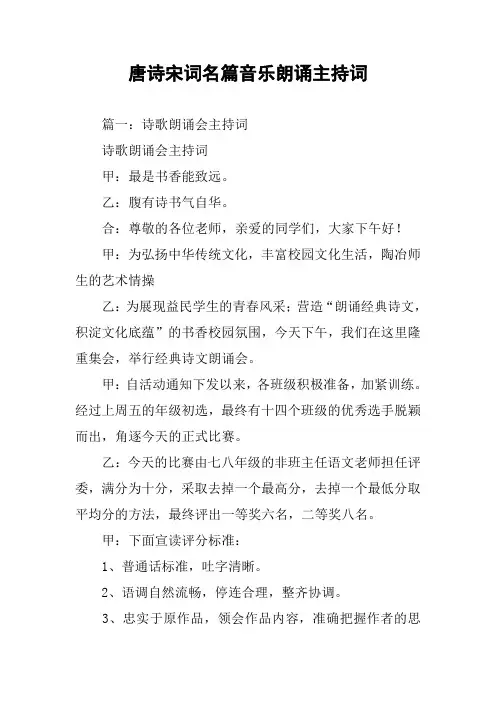 唐诗宋词名篇音乐朗诵主持词

篇一：诗歌朗诵会主持词

诗歌朗诵会主持词

甲：最是书香能致远。

乙：腹有诗书气自华。

合：尊敬的各位老师，亲爱的同学们，大家下午好！

甲：为弘扬中华传统文化，丰富校园文化生活，陶冶师生的艺术情操

乙：为展现益民学生的青春风采；营造“朗诵经典诗文，积淀文化底蕴”的书香校园氛围，今天下午，我们在这里隆重集会，举行经典诗文朗诵会。

甲：自活动通知下发以来，各班级积极准备，加紧训练。经过上周五的年级初选，最终有十四个班级的优秀选手脱颖而出，角逐今天的正式比赛。

乙：今天的比赛由七八年级的非班主任语文老师担任评委，满分为十分，采取去掉一个最高分，去掉一个最低分取平均分的方法，最终评出一等奖六名，二等奖八名。

甲：下面宣读评分标准：

1、普通话标准，吐字清晰。

2、语调自然流畅，停连合理，整齐协调。

3、忠实于原作品，领会作品内容，准确把握作者的思